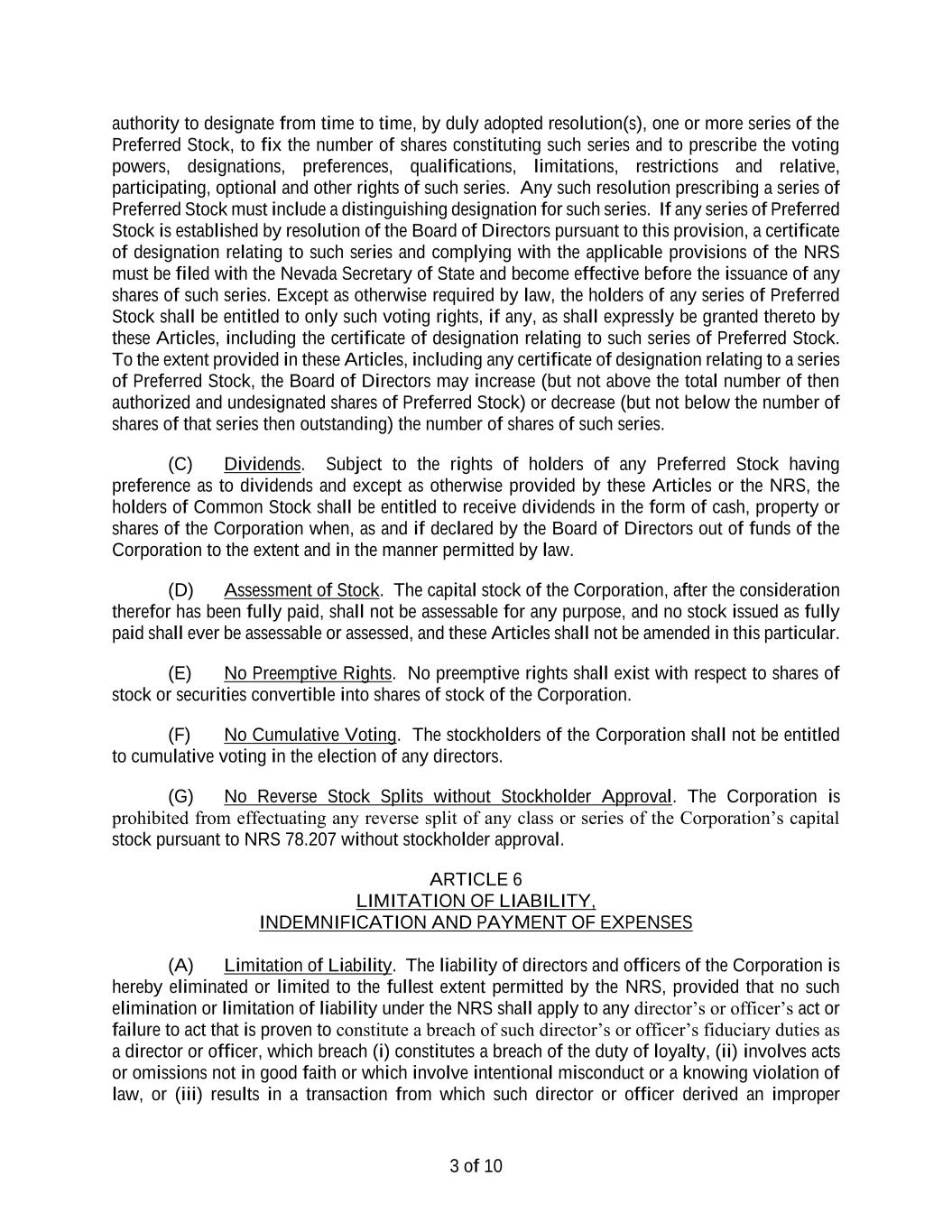 authority to designate from time to time, by duly adopted resolution(s), one or more series of the Preferred Stock, to fix the number of shares constituting such series and to prescribe the voting powers, designations, preferences, qualifications, limitations, restrictions and relative, participating, optional and other rights of such series. Any such resolution prescribing a series of Preferred Stock must include a distinguishing designation for such series. If any series of Preferred Stock is established by resolution of the Board of Directors pursuant to this provision, a certificate of designation relating to such series and complying with the applicable provisions of the NRS must be filed with the Nevada Secretary of State and become effective before the issuance of any shares of such series. Except as otherwise required by law, the holders of any series of Preferred Stock shall be entitled to only such voting rights, if any, as shall expressly be granted thereto by these Articles, including the certificate of designation relating to such series of Preferred Stock. To the extent provided in these Articles, including any certificate of designation relating to a series of Preferred Stock, the Board of Directors may increase (but not above the total number of then authorized and undesignated shares of Preferred Stock) or decrease (but not below the number of shares of that series then outstanding) the number of shares of such series.

(C) Dividends. Subject to the rights of holders of any Preferred Stock having preference as to dividends and except as otherwise provided by these Articles or the NRS, the holders of Common Stock shall be entitled to receive dividends in the form of cash, property or shares of the Corporation when, as and if declared by the Board of Directors out of funds of the Corporation to the extent and in the manner permitted by law.

(D) Assessment of Stock. The capital stock of the Corporation, after the consideration therefor has been fully paid, shall not be assessable for any purpose, and no stock issued as fully paid shall ever be assessable or assessed, and these Articles shall not be amended in this particular.

(E) No Preemptive Rights. No preemptive rights shall exist with respect to shares of stock or securities convertible into shares of stock of the Corporation.

(F) No Cumulative Voting. The stockholders of the Corporation shall not be entitled to cumulative voting in the election of any directors.

(G) No Reverse Stock Splits without Stockholder Approval. The Corporation is prohibited from effectuating any reverse split of any class or series of the Corporation's capital stock pursuant to NRS 78.207 without stockholder approval.

ARTICLE 6
LIMITATION OF LIABILITY,
INDEMNIFICATION AND PAYMENT OF EXPENSES

(A) Limitation of Liability. The liability of directors and officers of the Corporation is hereby eliminated or limited to the fullest extent permitted by the NRS, provided that no such elimination or limitation of liability under the NRS shall apply to any director's or officer's act or failure to act that is proven to constitute a breach of such director's or officer's fiduciary duties as a director or officer, which breach (i) constitutes a breach of the duty of loyalty, (ii) involves acts or omissions not in good faith or which involve intentional misconduct or a knowing violation of law, or (iii) results in a transaction from which such director or officer derived an improper

3 of 10